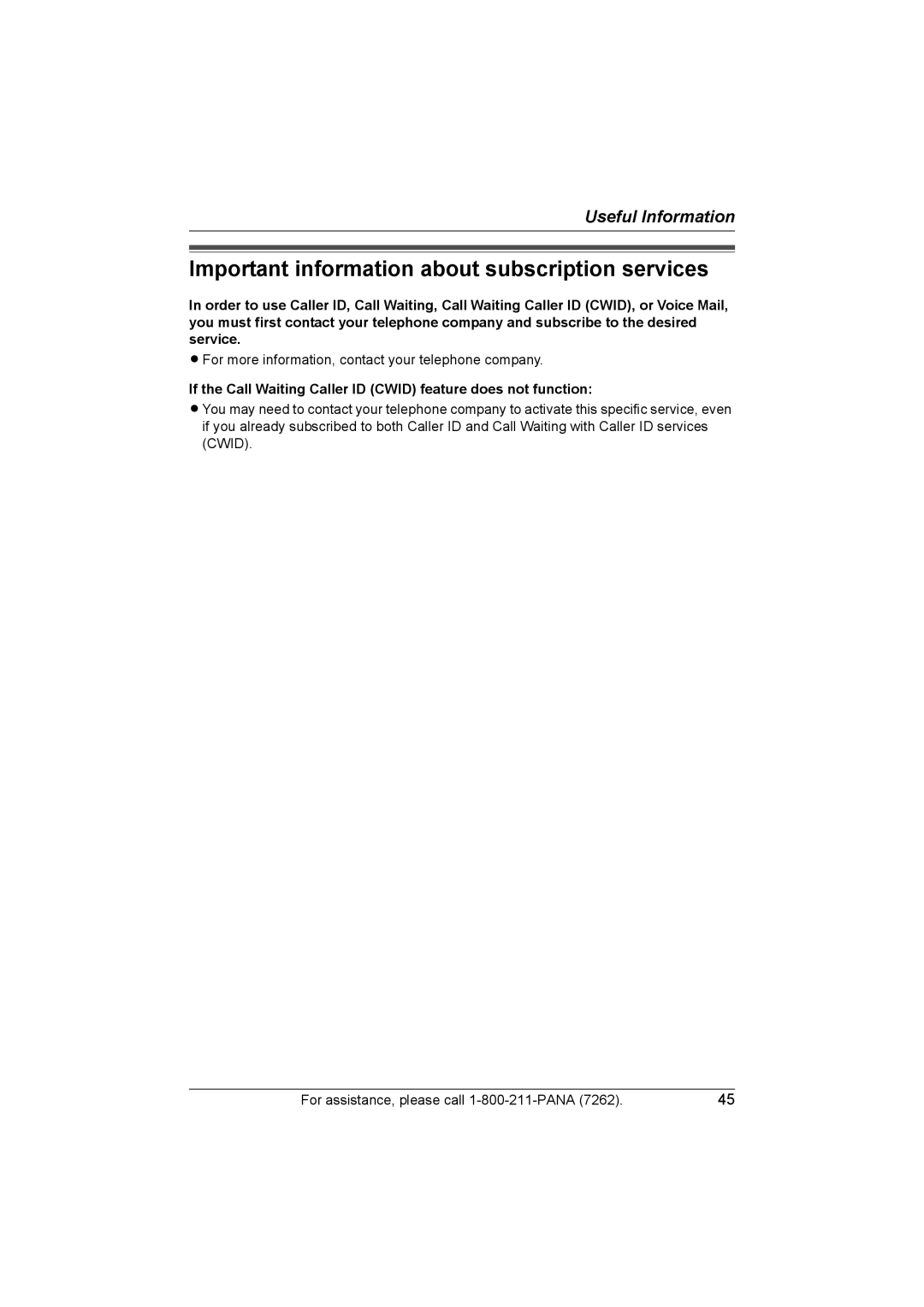 Useful Information

Important information about subscription services

In order to use Caller ID, Call Waiting, Call Waiting Caller ID (CWID), or Voice Mail, you must first contact your telephone company and subscribe to the desired service.

● For more information, contact your telephone company.

If the Call Waiting Caller ID (CWID) feature does not function:

● You may need to contact your telephone company to activate this specific service, even if you already subscribed to both Caller ID and Call Waiting with Caller ID services (CWID).

For assistance, please call 1-800-211-PANA (7262).

45